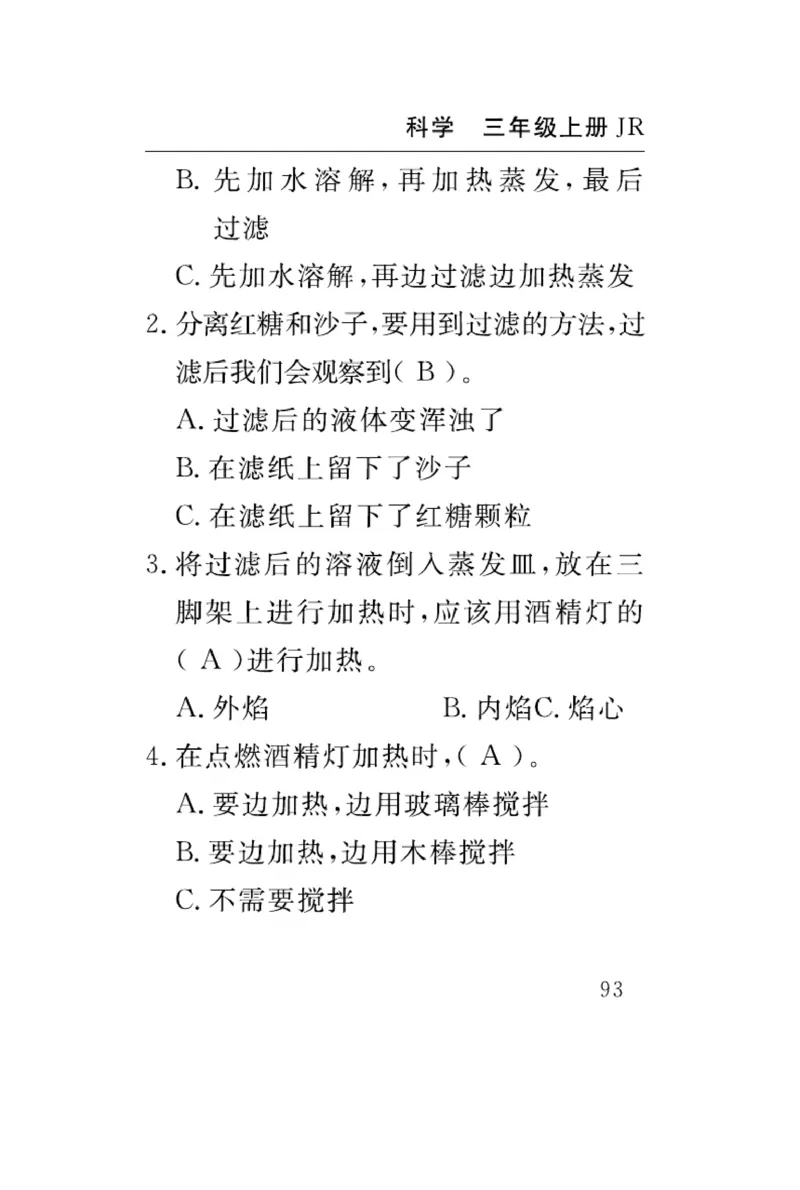 科学　三年级上册 JR

B. 先加水溶解，再加热蒸发，最后过滤

C. 先加水溶解，再边过滤边加热蒸发

2. 分离红糖和沙子，要用到过滤的方法，过滤后我们会观察到（ B ）。

A. 过滤后的液体变浑浊了

B. 在滤纸上留下了沙子

C. 在滤纸上留下了红糖颗粒

3. 将过滤后的溶液倒入蒸发皿，放在三脚架上进行加热时，应该用酒精灯的（ A ）进行加热。

A. 外焰　　B. 内焰C. 焰心

4. 在点燃酒精灯加热时，（ A ）。

A. 要边加热，边用玻璃棒搅拌

B. 要边加热，边用木棒搅拌

C. 不需要搅拌

93